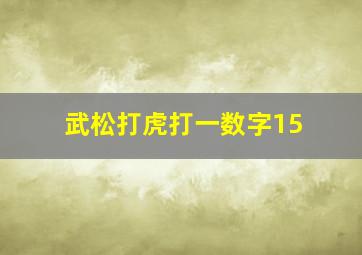 武松打虎打一数字15